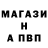 МАГАЗИ
Н
А ПВП